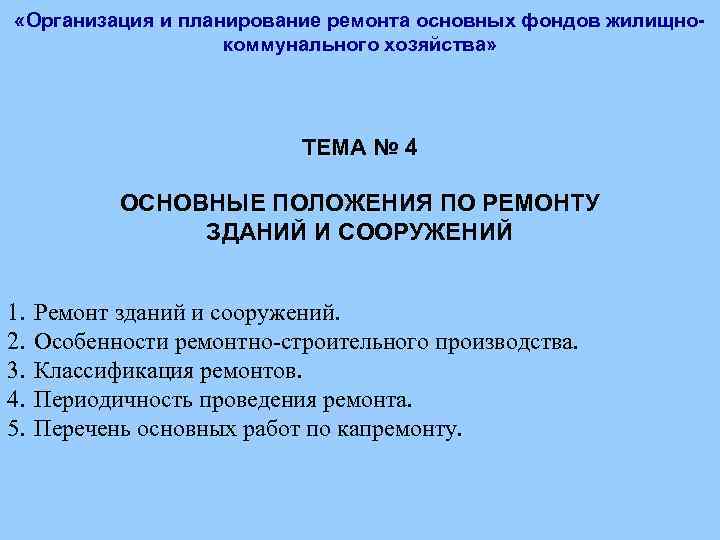 «Организация и планирование ремонта основных фондов жилищно-коммунального хозяйства»

ТЕМА № 4

ОСНОВНЫЕ ПОЛОЖЕНИЯ ПО РЕМОНТУ ЗДАНИЙ И СООРУЖЕНИЙ

1. Ремонт зданий и сооружений.
2. Особенности ремонтно-строительного производства.
3. Классификация ремонтов.
4. Периодичность проведения ремонта.
5. Перечень основных работ по капремонту.